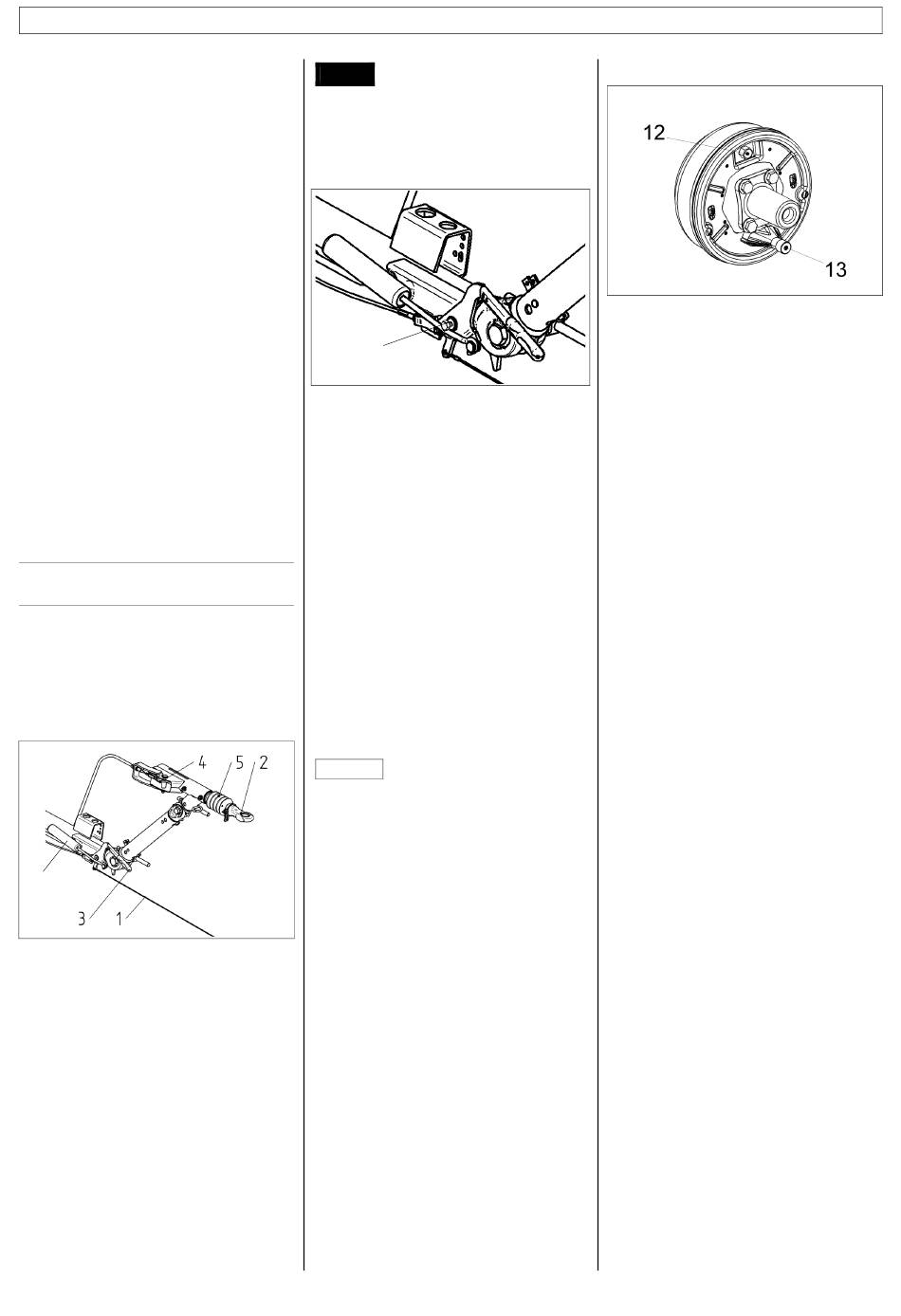 12

13

4

5

2

3

1